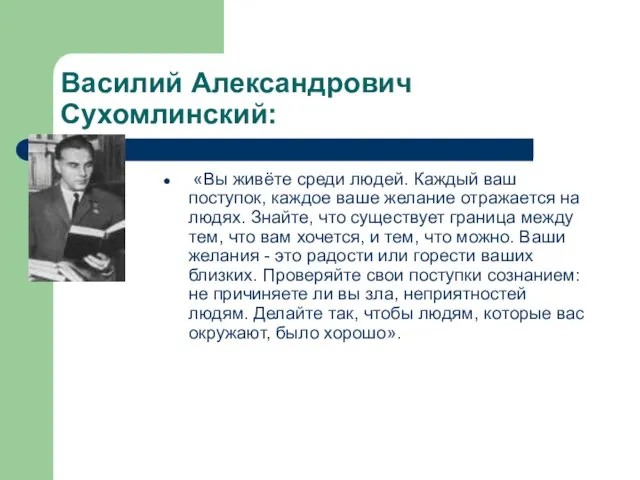 Василий Александрович Сухомлинский:

• «Вы живёте среди людей. Каждый ваш поступок, каждое ваше желание отражается на людях. Знайте, что существует граница между тем, что вам хочется, и тем, что можно. Ваши желания - это радости или горести ваших близких. Проверяйте свои поступки сознанием: не причиняете ли вы зла, неприятностей людям. Делайте так, чтобы людям, которые вас окружают, было хорошо».